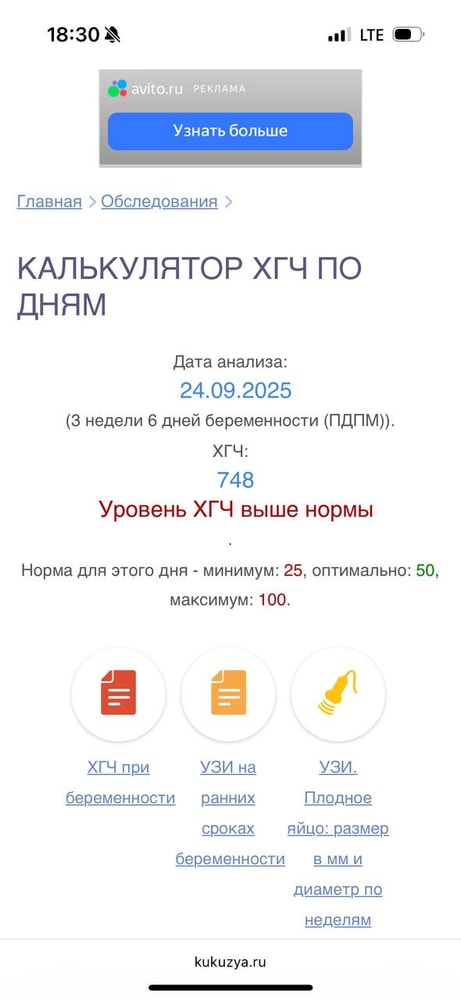 18:30 LTE

avito.ru РЕКЛАМА

Узнать больше

Главная > Обследования >

КАЛЬКУЛЯТОР ХГЧ ПО ДНЯМ

Дата анализа:
24.09.2025
(3 недели 6 дней беременности (ПДПМ)).
ХГЧ:
748
Уровень ХГЧ выше нормы
.
Норма для этого дня - минимум: 25, оптимально: 50, максимум: 100.

ХГЧ при беременности

УЗИ на ранних сроках беременности

УЗИ. Плодное яйцо: размер в мм и диаметр по неделям

kukuzya.ru